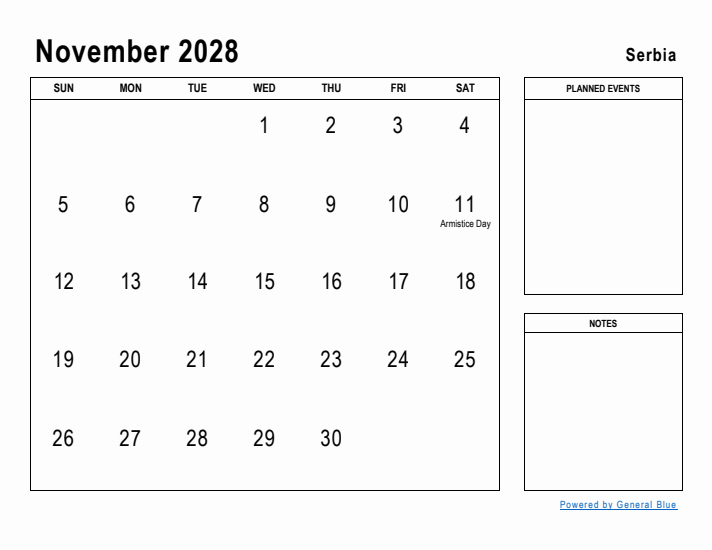 November 2028

Serbia

| SUN | MON | TUE | WED | THU | FRI | SAT |
|---|---|---|---|---|---|---|
| | | | 1 | 2 | 3 | 4 |
| 5 | 6 | 7 | 8 | 9 | 10 | 11 Armistice Day |
| 12 | 13 | 14 | 15 | 16 | 17 | 18 |
| 19 | 20 | 21 | 22 | 23 | 24 | 25 |
| 26 | 27 | 28 | 29 | 30 | | |

PLANNED EVENTS

NOTES

Powered by General Blue